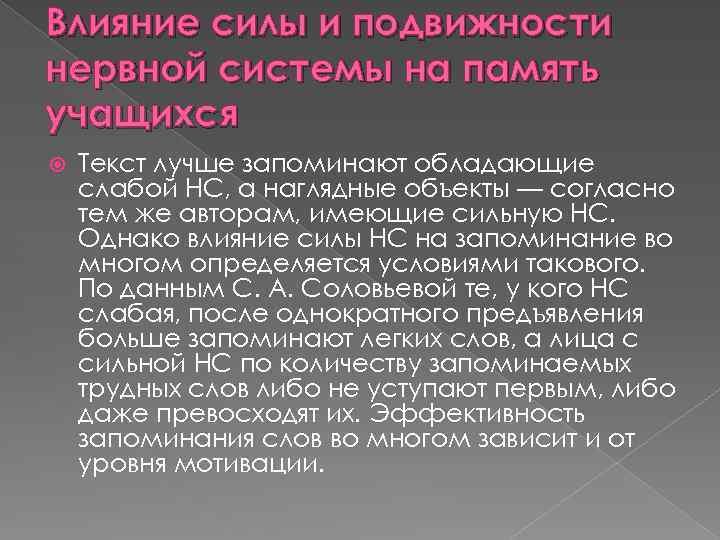 Влияние силы и подвижности нервной системы на память учащихся

Текст лучше запоминают обладающие слабой НС, а наглядные объекты — согласно тем же авторам, имеющие сильную НС. Однако влияние силы НС на запоминание во многом определяется условиями такового. По данным С. А. Соловьевой те, у кого НС слабая, после однократного предъявления больше запоминают легких слов, а лица с сильной НС по количеству запоминаемых трудных слов либо не уступают первым, либо даже превосходят их. Эффективность запоминания слов во многом зависит и от уровня мотивации.